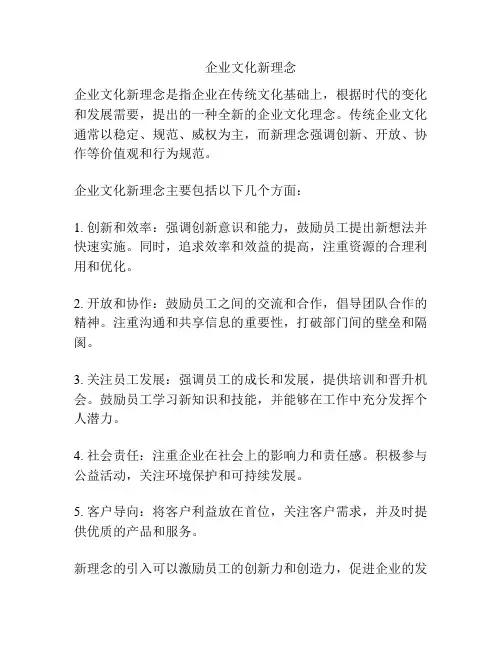 企业文化新理念

企业文化新理念是指企业在传统文化基础上，根据时代的变化和发展需要，提出的一种全新的企业文化理念。传统企业文化通常以稳定、规范、威权为主，而新理念强调创新、开放、协作等价值观和行为规范。

企业文化新理念主要包括以下几个方面：

1. 创新和效率：强调创新意识和能力，鼓励员工提出新想法并快速实施。同时，追求效率和效益的提高，注重资源的合理利用和优化。

2. 开放和协作：鼓励员工之间的交流和合作，倡导团队合作的精神。注重沟通和共享信息的重要性，打破部门间的壁垒和隔阂。

3. 关注员工发展：强调员工的成长和发展，提供培训和晋升机会。鼓励员工学习新知识和技能，并能够在工作中充分发挥个人潜力。

4. 社会责任：注重企业在社会上的影响力和责任感。积极参与公益活动，关注环境保护和可持续发展。

5. 客户导向：将客户利益放在首位，关注客户需求，并及时提供优质的产品和服务。

新理念的引入可以激励员工的创新力和创造力，促进企业的发